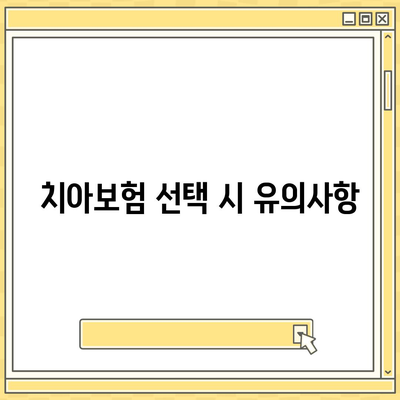 치아보험 선택 시 유의사항